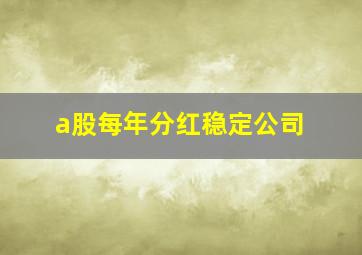 a股每年分红稳定公司